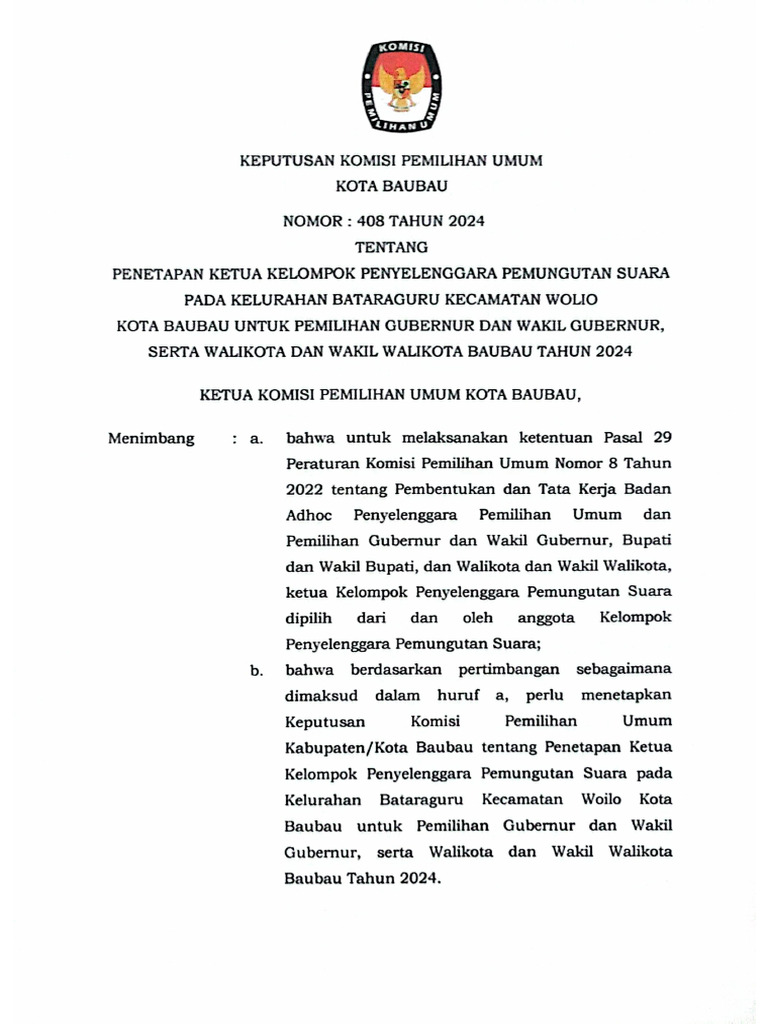 KOMISI PEMILIHAN UMUM

KEPUTUSAN KOMISI PEMILIHAN UMUM
KOTA BAUBAU

NOMOR : 408 TAHUN 2024
TENTANG
PENETAPAN KETUA KELOMPOK PENYELENGGARA PEMUNGUTAN SUARA PADA KELURAHAN BATARAGURU KECAMATAN WOLIO KOTA BAUBAU UNTUK PEMILIHAN GUBERNUR DAN WAKIL GUBERNUR, SERTA WALIKOTA DAN WAKIL WALIKOTA BAUBAU TAHUN 2024

KETUA KOMISI PEMILIHAN UMUM KOTA BAUBAU,

Menimbang : a. bahwa untuk melaksanakan ketentuan Pasal 29 Peraturan Komisi Pemilihan Umum Nomor 8 Tahun 2022 tentang Pembentukan dan Tata Kerja Badan Adhoc Penyelenggara Pemilihan Umum dan Pemilihan Gubernur dan Wakil Gubernur, Bupati dan Wakil Bupati, dan Walikota dan Wakil Walikota, ketua Kelompok Penyelenggara Pemungutan Suara dipilih dari dan oleh anggota Kelompok Penyelenggara Pemungutan Suara;

b. bahwa berdasarkan pertimbangan sebagaimana dimaksud dalam huruf a, perlu menetapkan Keputusan Komisi Pemilihan Umum Kabupaten/Kota Baubau tentang Penetapan Ketua Kelompok Penyelenggara Pemungutan Suara pada Kelurahan Bataraguru Kecamatan Woilo Kota Baubau untuk Pemilihan Gubernur dan Wakil Gubernur, serta Walikota dan Wakil Walikota Baubau Tahun 2024.